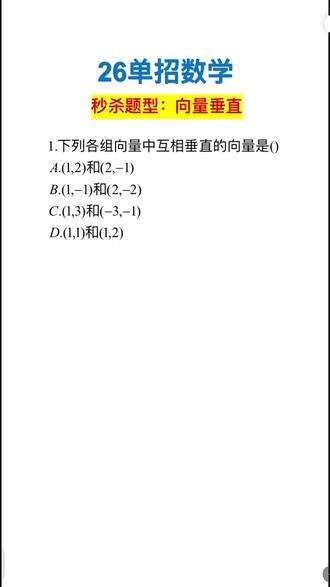 26单招数学

秒杀题型：向量垂直

1.下列各组向量中互相垂直的向量是()

$A.(1,2)$和$(2,-1)$

$B.(1,-1)$和$(2,-2)$

$C.(1,3)$和$(-3,-1)$

$D.(1,1)$和$(1,2)$